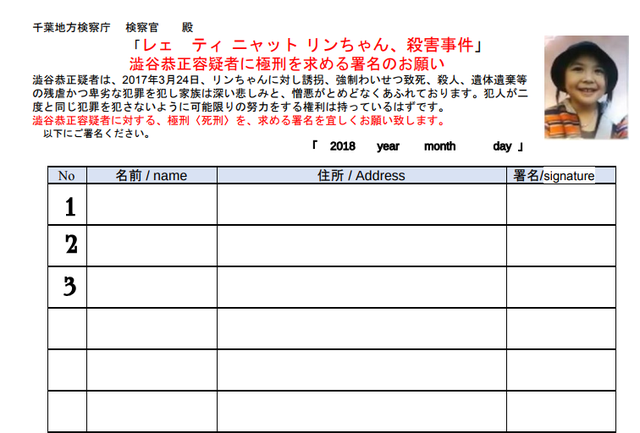 千葉地方検察庁　検察官　殿

「レェ　ティ ニャット リンちゃん、殺害事件」
澁谷恭正容疑者に極刑を求める署名のお願い

澁谷恭正疑者は、2017年3月24日、リンちゃんに対し誘拐、強制わいせつ致死、殺人、遺体遺棄等の残虐かつ卑劣な犯罪を犯し家族は深い悲しみと、憎悪がとめどなくあふれております。犯人が二度と同じ犯罪を犯さないように可能限りの努力をする権利は持っているはずです。
澁谷恭正容疑者に対する、極刑〈死刑〉を、求める署名を宜しくお願い致します。
以下にご署名ください。

「　2018　year　month　day 」

| No | 名前 / name | 住所 / Address | 署名/signature |
|---|---|---|---|
| 1 | | | |
| 2 | | | |
| 3 | | | |
| | | | |
| | | | |
| | | | |